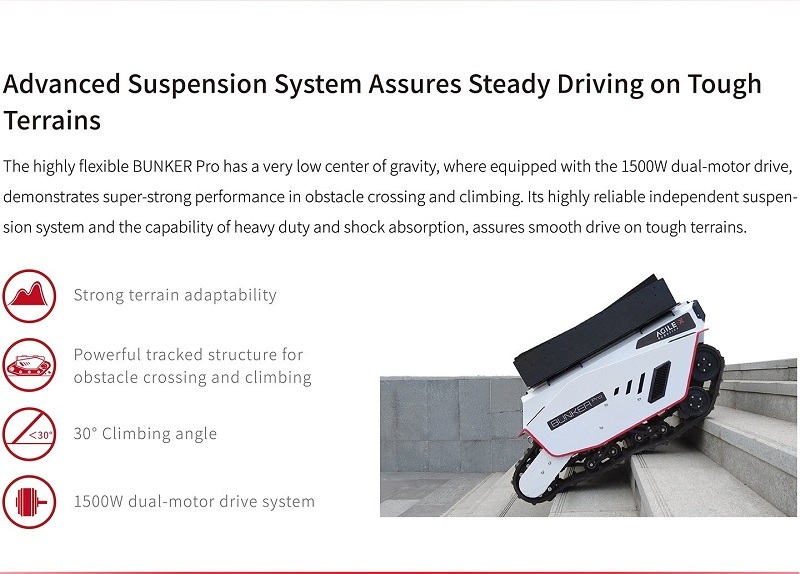 Advanced Suspension System Assures Steady Driving on Tough Terrains

The highly flexible BUNKER Pro has a very low center of gravity, where equipped with the 1500W dual-motor drive, demonstrates super-strong performance in obstacle crossing and climbing. Its highly reliable independent suspension system and the capability of heavy duty and shock absorption, assures smooth drive on tough terrains.

Strong terrain adaptability

Powerful tracked structure for obstacle crossing and climbing

<30°

30° Climbing angle

1500W dual-motor drive system

AGILE X

BUNKER Pro